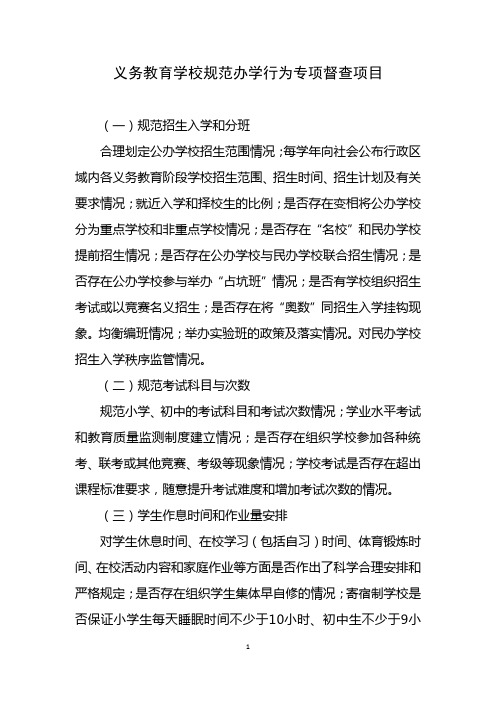 义务教育学校规范办学行为专项督查项目

（一）规范招生入学和分班

合理划定公办学校招生范围情况；每学年向社会公布行政区域内各义务教育阶段学校招生范围、招生时间、招生计划及有关要求情况；就近入学和择校生的比例；是否存在变相将公办学校分为重点学校和非重点学校情况；是否存在“名校”和民办学校提前招生情况；是否存在公办学校与民办学校联合招生情况；是否存在公办学校参与举办“占坑班”情况；是否有学校组织招生考试或以竞赛名义招生；是否存在将“奥数”同招生入学挂钩现象。均衡编班情况；举办实验班的政策及落实情况。对民办学校招生入学秩序监管情况。

（二）规范考试科目与次数

规范小学、初中的考试科目和考试次数情况；学业水平考试和教育质量监测制度建立情况；是否存在组织学校参加各种统考、联考或其他竞赛、考级等现象情况；学校考试是否存在超出课程标准要求，随意提升考试难度和增加考试次数的情况。

（三）学生作息时间和作业量安排

对学生休息时间、在校学习（包括自习）时间、体育锻炼时间、在校活动内容和家庭作业等方面是否作出了科学合理安排和严格规定；是否存在组织学生集体早自修的情况；寄宿制学校是否保证小学生每天睡眠时间不少于10小时、初中生不少于9小

1